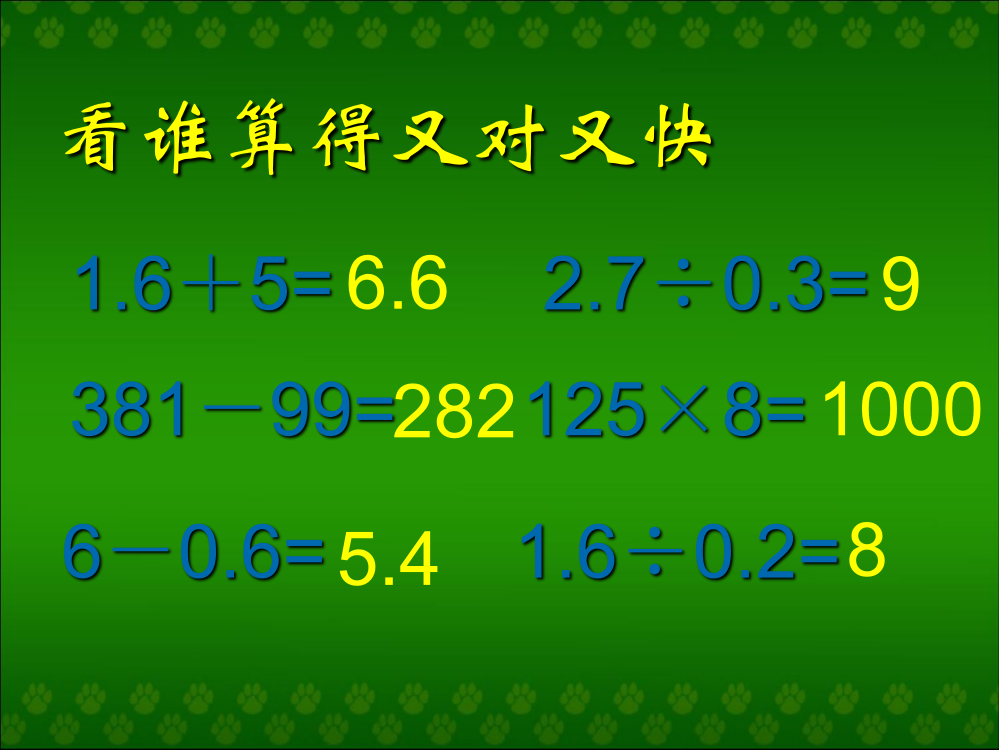 看谁算得又对又快

$1.6+5=6.6$ $2.7\div0.3=9$

$381-99=282$ $125\times8=1000$

$6-0.6=5.4$ $1.6\div0.2=8$